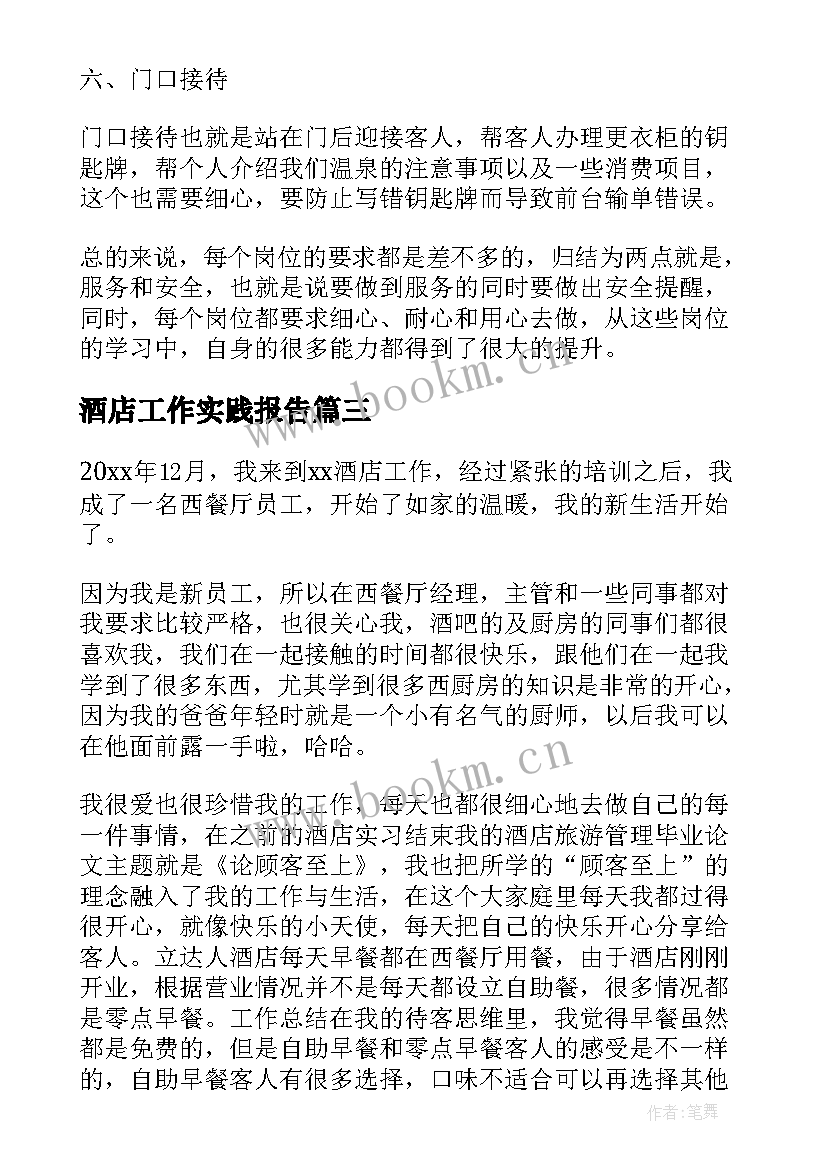 六、门口接待

门口接待也就是站在门后迎接客人，帮客人办理更衣柜的钥匙牌，帮个人介绍我们温泉的注意事项以及一些消费项目，这个也需要细心，要防止写错钥匙牌而导致前台输单错误。

总的来说，每个岗位的要求都是差不多的，归结为两点就是，服务和安全，也就是说要做到服务的同时要做出安全提醒，同时，每个岗位都要求细心、耐心和用心去做，从这些岗位的学习中，自身的很多能力都得到了很大的提升。

www.bookm.cn

酒店工作实践报告篇三

20xx年12月，我来到xx酒店工作，经过紧张的培训之后，我成了一名西餐厅员工，开始了如家的温暖，我的新生活开始了。

因为我是新员工，所以在西餐厅经理，主管和一些同事都对我要求比较严格，也很关心我，酒吧的及厨房的同事们都很喜欢我，我们在一起接触的时间都很快乐，跟他们在一起我学到了很多东西，尤其学到很多西厨房的知识是非常的开心，因为我的爸爸年轻时就是一个小有名气的厨师，以后我可以在他面前露一手啦，哈哈。

www.bookm.cn

我很爱也很珍惜我的工作，每天也都很细心地去做自己的每一件事情，在之前的酒店实习结束我的酒店旅游管理毕业论文主题就是《论顾客至上》，我也把所学的“顾客至上”的理念融入了我的工作与生活，在这个大家庭里每天我都过得很开心，就像快乐的小天使，每天把自己的快乐开心分享给客人。立达人酒店每天早餐都在西餐厅用餐，由于酒店刚刚开业，根据营业情况并不是每天都设立自助餐，很多情况都是零点早餐。工作总结在我的待客思维里，我觉得早餐虽然都是免费的，但是自助早餐和零点早餐客人的感受是不一样的，自助早餐客人有很多选择，口味不适合可以再选择其他

作者:笔舞